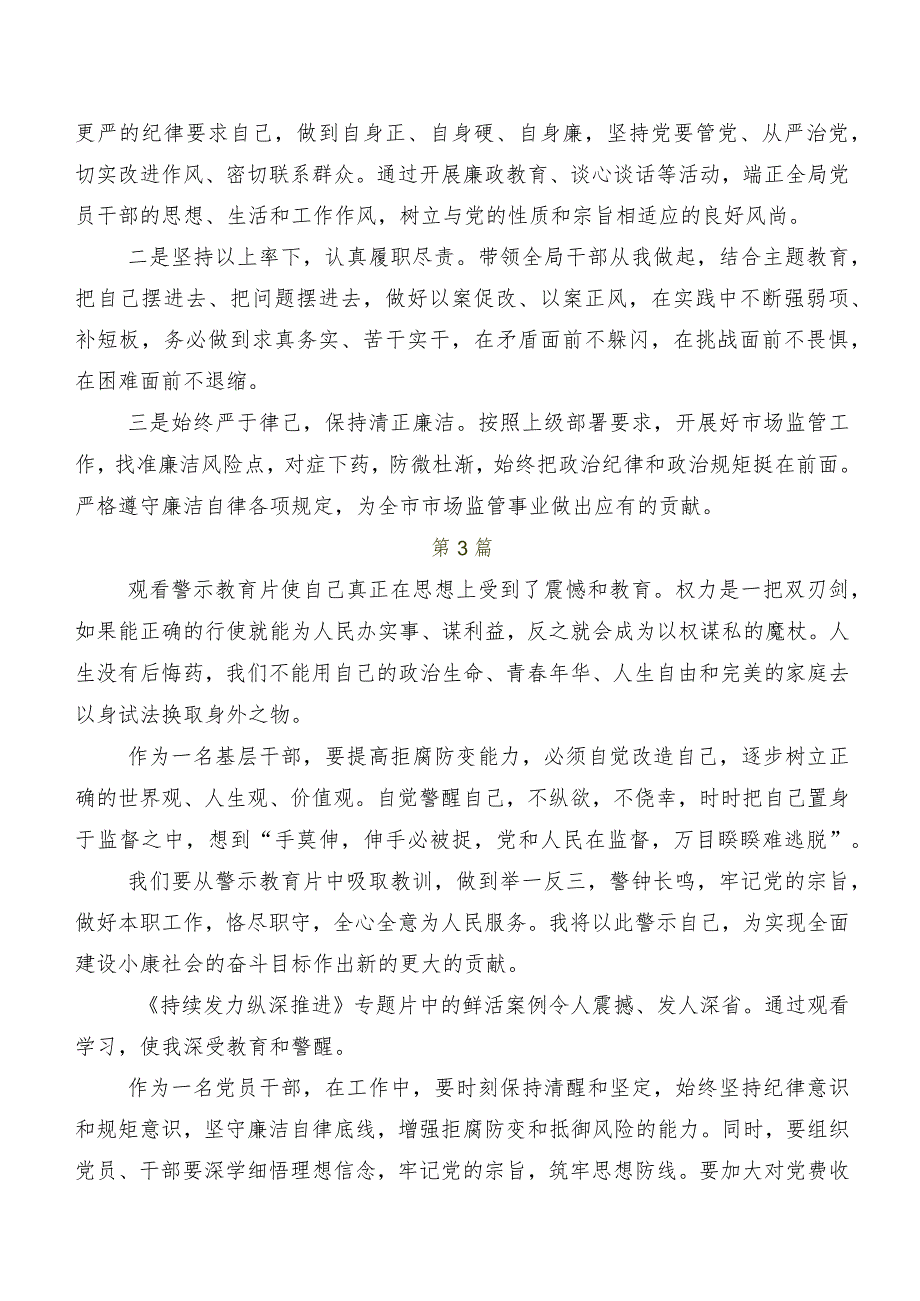 更严的纪律要求自己，做到自身正、自身硬、自身廉，坚持党要管党、从严治党，切实改进作风、密切联系群众。通过开展廉政教育、谈心谈话等活动，端正全局党员干部的思想、生活和工作作风，树立与党的性质和宗旨相适应的良好风尚。

二是坚持以上率下，认真履职尽责。带领全局干部从我做起，结合主题教育，把自己摆进去、把问题摆进去，做好以案促改、以案正风，在实践中不断强弱项、补短板，务必做到求真务实、苦干实干，在矛盾面前不躲闪，在挑战面前不畏惧，在困难面前不退缩。

三是始终严于律己，保持清正廉洁。按照上级部署要求，开展好市场监管工作，找准廉洁风险点，对症下药，防微杜渐，始终把政治纪律和政治规矩挺在前面。严格遵守廉洁自律各项规定，为全市市场监管事业做出应有的贡献。

第3篇

观看警示教育片使自己真正在思想上受到了震憾和教育。权力是一把双刃剑，如果能正确的行使就能为人民办实事、谋利益，反之就会成为以权谋私的魔杖。人生没有后悔药，我们不能用自己的政治生命、青春年华、人生自由和完美的家庭去以身试法换取身外之物。

作为一名基层干部，要提高拒腐防变能力，必须自觉改造自己，逐步树立正确的世界观、人生观、价值观。自觉警醒自己，不纵欲，不侥幸，时时把自己置身于监督之中，想到“手莫伸，伸手必被捉，党和人民在监督，万目睽睽难逃脱”。

我们要从警示教育片中吸取教训，做到举一反三，警钟长鸣，牢记党的宗旨，做好本职工作，恪尽职守，全心全意为人民服务。我将以此警示自己，为实现全面建设小康社会的奋斗目标作出新的更大的贡献。

《持续发力纵深推进》专题片中的鲜活案例令人震撼、发人深省。通过观看学习，使我深受教育和警醒。

作为一名党员干部，在工作中，要时刻保持清醒和坚定，始终坚持纪律意识和规矩意识，坚守廉洁自律底线，增强拒腐防变和抵御风险的能力。同时，要组织党员、干部要深学细悟理想信念，牢记党的宗旨，筑牢思想防线。要加大对党费收